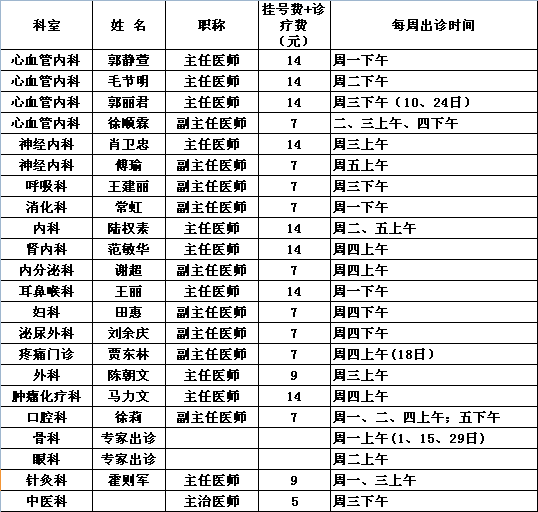 | 科室 | 姓 名 | 职称 | 挂号费+诊疗费（元） | 每周出诊时间 |
|---|---|---|---|---|
| 心血管内科 | 郭静萱 | 主任医师 | 14 | 周一下午 |
| 心血管内科 | 毛节明 | 主任医师 | 14 | 周二下午 |
| 心血管内科 | 郭丽君 | 主任医师 | 14 | 周三下午（10、24日） |
| 心血管内科 | 徐顺霖 | 副主任医师 | 7 | 二、三上午、四下午 |
| 神经内科 | 肖卫忠 | 主任医师 | 14 | 周三上午 |
| 神经内科 | 傅瑜 | 副主任医师 | 7 | 周五上午 |
| 呼吸科 | 王建丽 | 副主任医师 | 7 | 周三下午 |
| 消化科 | 常虹 | 副主任医师 | 7 | 周一下午 |
| 内科 | 陆权素 | 主任医师 | 14 | 周二、五上午 |
| 肾内科 | 范敏华 | 主任医师 | 14 | 周四上午 |
| 内分泌科 | 谢超 | 副主任医师 | 7 | 周四上午 |
| 耳鼻喉科 | 王丽 | 主任医师 | 14 | 周一下午 |
| 妇科 | 田惠 | 副主任医师 | 7 | 周四下午 |
| 泌尿外科 | 刘余庆 | 副主任医师 | 7 | 周四下午 |
| 疼痛门诊 | 贾东林 | 副主任医师 | 7 | 周四上午(18日) |
| 外科 | 陈朝文 | 主任医师 | 9 | 周三上午 |
| 肿瘤化疗科 | 马力文 | 主任医师 | 14 | 周四上午 |
| 口腔科 | 徐莉 | 副主任医师 | 7 | 周一、二、四上午；五下午 |
| 骨科 | 专家出诊 | | | 周一上午(1、15、29日) |
| 眼科 | 专家出诊 | | | 周二上午 |
| 针灸科 | 霍则军 | 主任医师 | 9 | 周一、三上午 |
| 中医科 | | 主治医师 | 5 | 周三下午 |